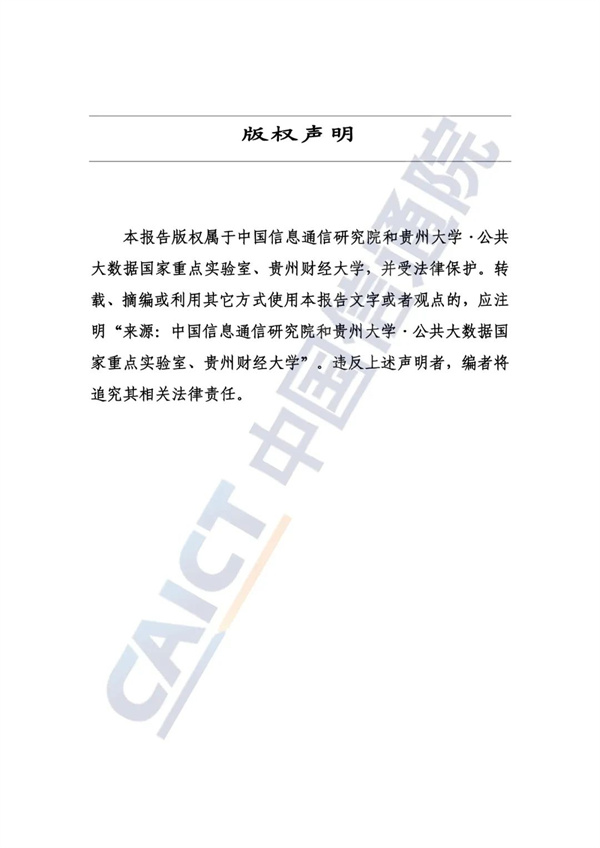 版权声明

本报告版权属于中国信息通信研究院和贵州大学·公共大数据国家重点实验室、贵州财经大学，并受法律保护。转载、摘编或利用其它方式使用本报告文字或者观点的，应注明“来源：中国信息通信研究院和贵州大学·公共大数据国家重点实验室、贵州财经大学”。违反上述声明者，编者将追究其相关法律责任。

CAICT 中国信通院